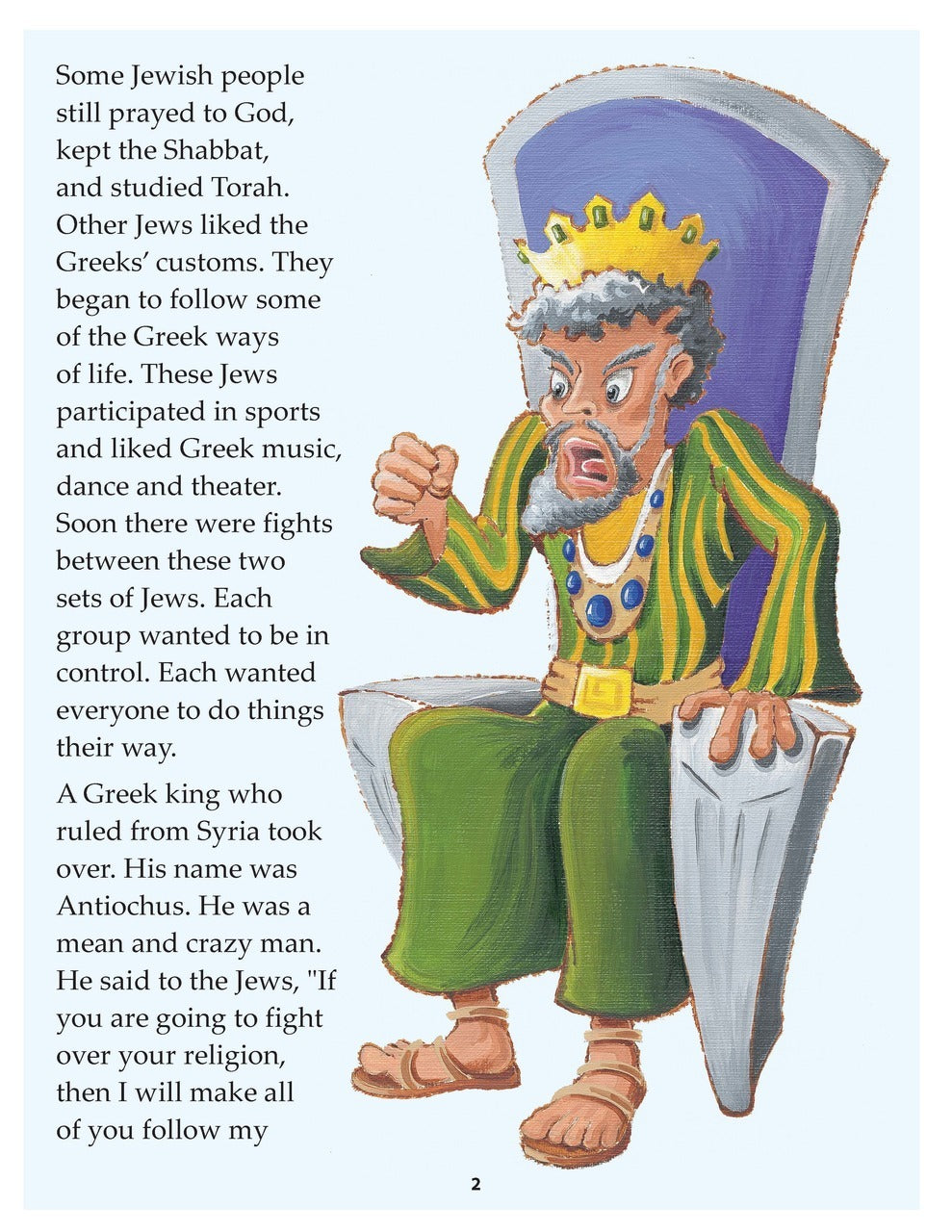 Some Jewish people still prayed to God, kept the Shabbat, and studied Torah. Other Jews liked the Greeks' customs. They began to follow some of the Greek ways of life. These Jews participated in sports and liked Greek music, dance and theater. Soon there were fights between these two sets of Jews. Each group wanted to be in control. Each wanted everyone to do things their way.

A Greek king who ruled from Syria took over. His name was Antiochus. He was a mean and crazy man. He said to the Jews, "If you are going to fight over your religion, then I will make all of you follow my

2